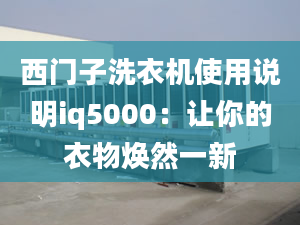 西门子洗衣机使用说明iq5000：让你的衣物焕然一新